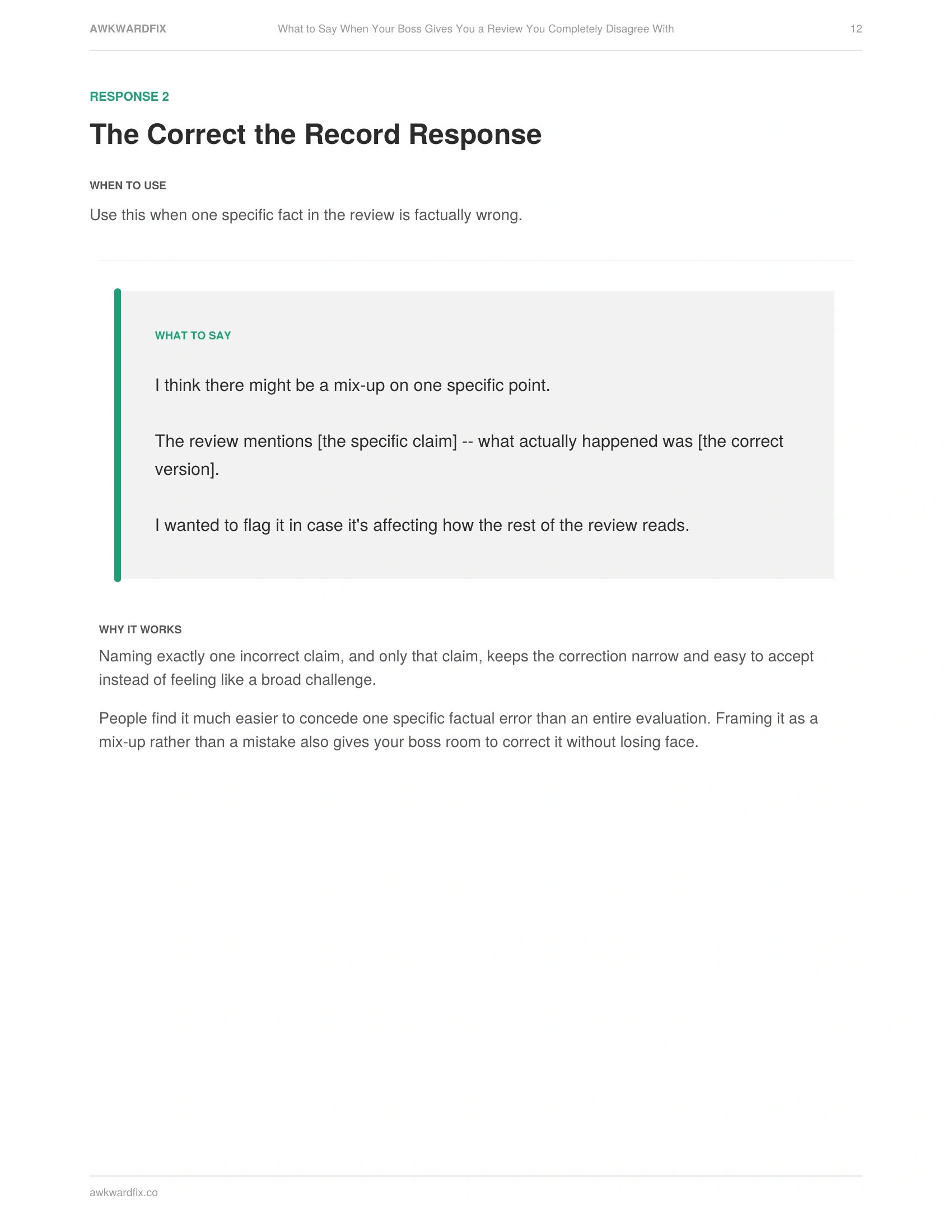 AWKWARDFIX What to Say When Your Boss Gives You a Review You Completely Disagree With 12

RESPONSE 2

The Correct the Record Response

WHEN TO USE

Use this when one specific fact in the review is factually wrong.

WHAT TO SAY

I think there might be a mix-up on one specific point.

The review mentions [the specific claim] -- what actually happened was [the correct version].

I wanted to flag it in case it's affecting how the rest of the review reads.

WHY IT WORKS

Naming exactly one incorrect claim, and only that claim, keeps the correction narrow and easy to accept instead of feeling like a broad challenge.

People find it much easier to concede one specific factual error than an entire evaluation. Framing it as a mix-up rather than a mistake also gives your boss room to correct it without losing face.

awkwardfix.co